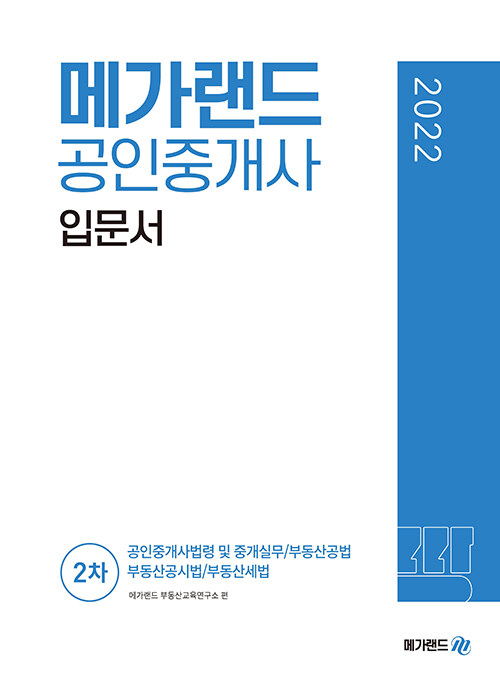 메가랜드
공인중개사
입문서

2022

2차

공인중개사법령 및 중개실무/부동산공법
부동산공시법/부동산세법

메가랜드 부동산교육연구소 편

메가랜드